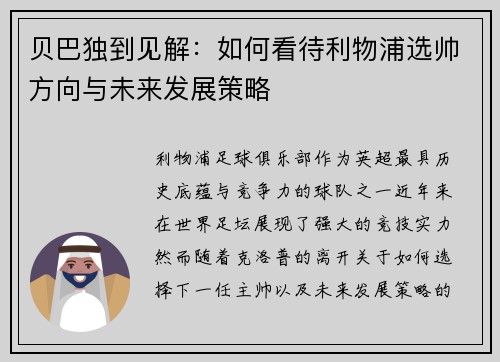 贝巴独到见解：如何看待利物浦选帅方向与未来发展策略

利物浦足球俱乐部作为英超最具历史底蕴与竞争力的球队之一近年来在世界足坛展现了强大的竞技实力然而随着克洛普的离开关于如何选择下一任主帅以及未来发展策略的